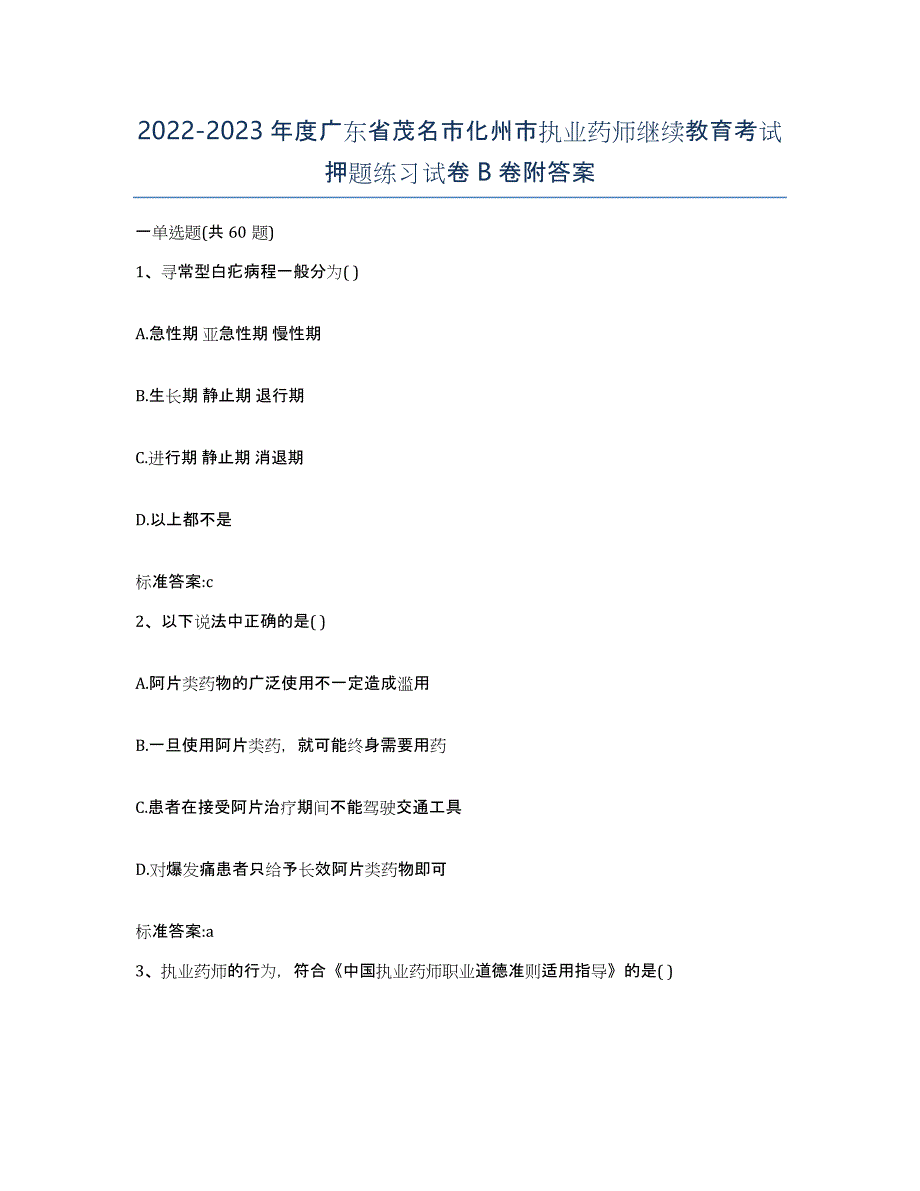 2022-2023年度广东省茂名市化州市执业药师继续教育考试押题练习试卷B卷附答案

一单选题(共60题)

1、寻常型白疕病程一般分为( )

A.急性期 亚急性期 慢性期

B.生长期 静止期 退行期

C.进行期 静止期 消退期

D.以上都不是

标准答案:c

2、以下说法中正确的是( )

A.阿片类药物的广泛使用不一定造成滥用

B.一旦使用阿片类药，就可能终身需要用药

C.患者在接受阿片治疗期间不能驾驶交通工具

D.对爆发痛患者只给予长效阿片类药物即可

标准答案:a

3、执业药师的行为，符合《中国执业药师职业道德准则适用指导》的是( )